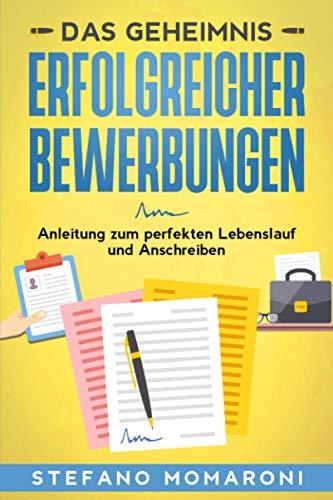 DAS GEHEIMNIS
ERFOLGREICHER BEWERBUNGEN

Anleitung zum perfekten Lebenslauf und Anschreiben

STEFANO MOMARONI